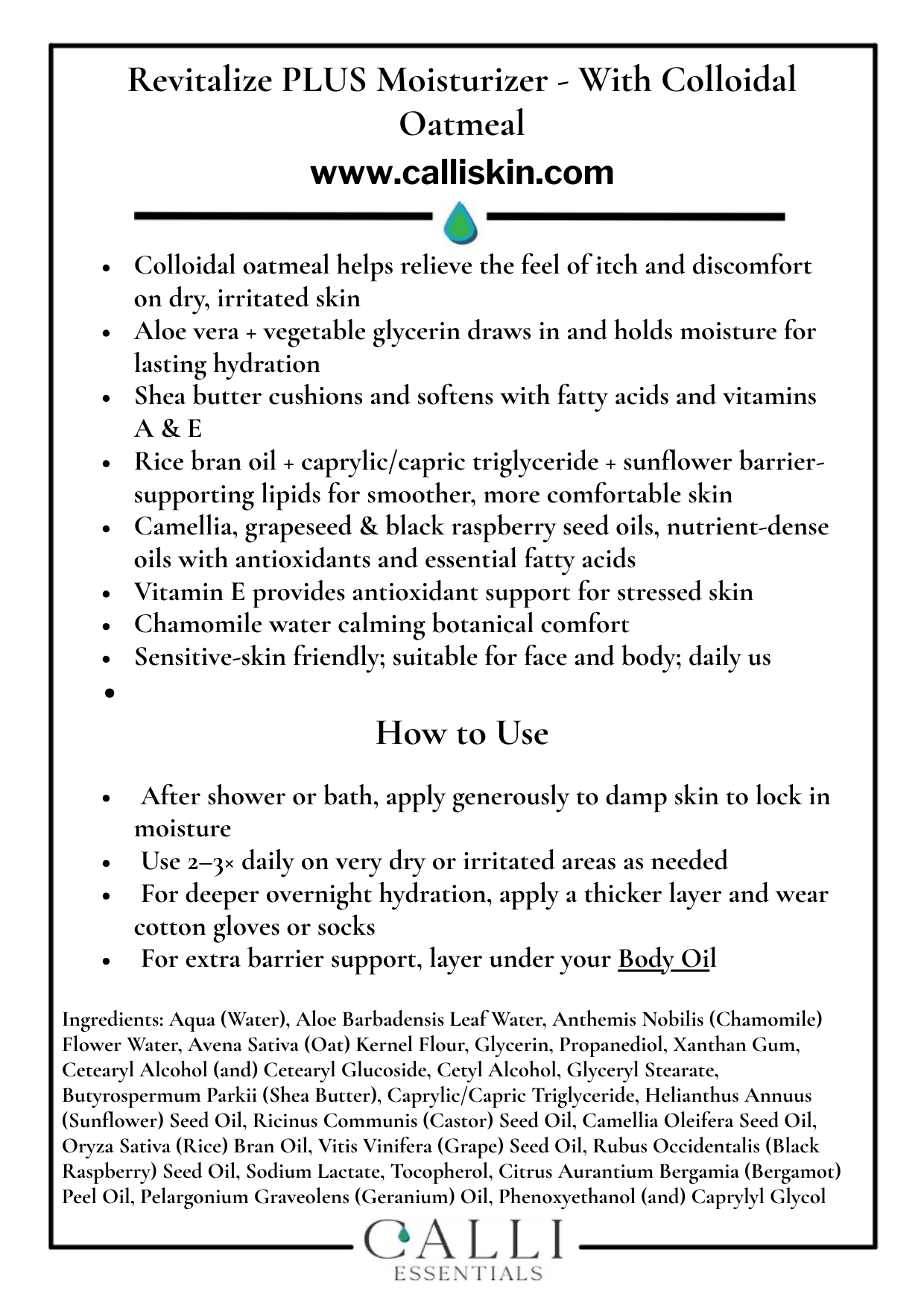 Revitalize PLUS Moisturizer - With Colloidal Oatmeal

www.calliskin.com

- Colloidal oatmeal helps relieve the feel of itch and discomfort on dry, irritated skin
- Aloe vera + vegetable glycerin draws in and holds moisture for lasting hydration
- Shea butter cushions and softens with fatty acids and vitamins A & E
- Rice bran oil + caprylic/capric triglyceride + sunflower barrier-supporting lipids for smoother, more comfortable skin
- Camellia, grapeseed & black raspberry seed oils, nutrient-dense oils with antioxidants and essential fatty acids
- Vitamin E provides antioxidant support for stressed skin
- Chamomile water calming botanical comfort
- Sensitive-skin friendly; suitable for face and body; daily us
-

How to Use

- After shower or bath, apply generously to damp skin to lock in moisture
- Use 2–3× daily on very dry or irritated areas as needed
- For deeper overnight hydration, apply a thicker layer and wear cotton gloves or socks
- For extra barrier support, layer under your Body Oil

Ingredients: Aqua (Water), Aloe Barbadensis Leaf Water, Anthemis Nobilis (Chamomile) Flower Water, Avena Sativa (Oat) Kernel Flour, Glycerin, Propanediol, Xanthan Gum, Cetearyl Alcohol (and) Cetearyl Glucoside, Cetyl Alcohol, Glyceryl Stearate, Butyrospermum Parkii (Shea Butter), Caprylic/Capric Triglyceride, Helianthus Annuus (Sunflower) Seed Oil, Ricinus Communis (Castor) Seed Oil, Camellia Oleifera Seed Oil, Oryza Sativa (Rice) Bran Oil, Vitis Vinifera (Grape) Seed Oil, Rubus Occidentalis (Black Raspberry) Seed Oil, Sodium Lactate, Tocopherol, Citrus Aurantium Bergamia (Bergamot) Peel Oil, Pelargonium Graveolens (Geranium) Oil, Phenoxyethanol (and) Caprylyl Glycol

CALLI
ESSENTIALS